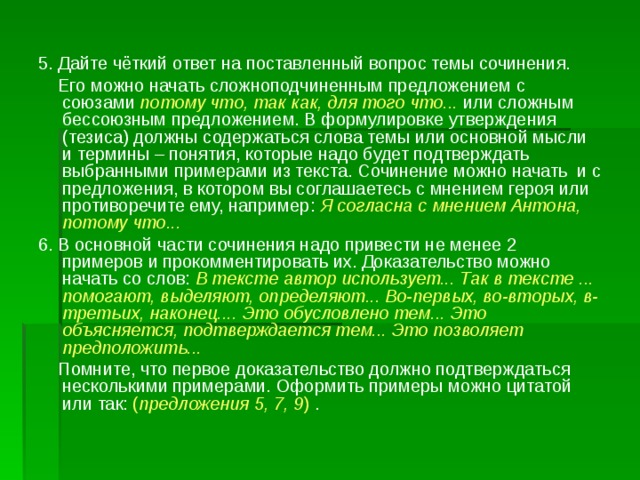 5. Дайте чёткий ответ на поставленный вопрос темы сочинения.

Его можно начать сложноподчиненным предложением с союзами потому что, так как, для того что... или сложным бессоюзным предложением. В формулировке утверждения (тезиса) должны содержаться слова темы или основной мысли и термины – понятия, которые надо будет подтверждать выбранными примерами из текста. Сочинение можно начать и с предложения, в котором вы соглашаетесь с мнением героя или противоречите ему, например: Я согласна с мнением Антона, потому что...

6. В основной части сочинения надо привести не менее 2 примеров и прокомментировать их. Доказательство можно начать со слов: В тексте автор использует... Так в тексте ... помогают, выделяют, определяют... Во-первых, во-вторых, в-третьих, наконец.... Это обусловлено тем... Это объясняется, подтверждается тем... Это позволяет предположить...

Помните, что первое доказательство должно подтверждаться несколькими примерами. Оформить примеры можно цитатой или так: (предложения 5, 7, 9) .